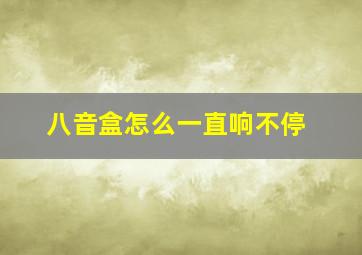 八音盒怎么一直响不停